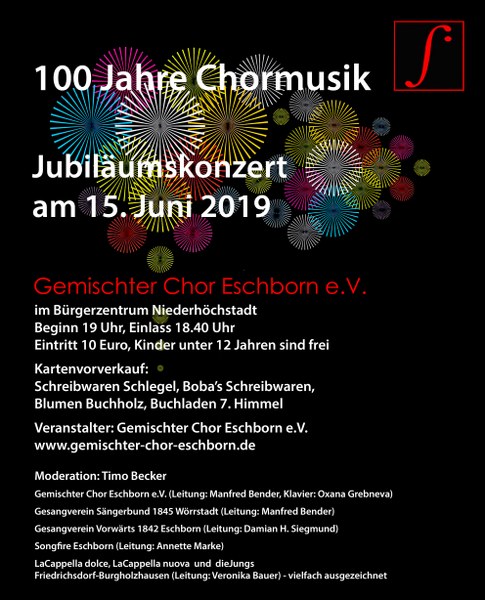 100 Jahre Chormusik

Jubiläumskonzert am 15. Juni 2019

Gemischter Chor Eschborn e.V.
im Bürgerzentrum Niederhöchstadt
Beginn 19 Uhr, Einlass 18.40 Uhr
Eintritt 10 Euro, Kinder unter 12 Jahren sind frei

Kartenvorverkauf:
Schreibwaren Schlegel, Boba's Schreibwaren, Blumen Buchholz, Buchladen 7. Himmel

Veranstalter: Gemischter Chor Eschborn e.V.
www.gemischter-chor-eschborn.de

Moderation: Timo Becker
Gemischter Chor Eschborn e.V. (Leitung: Manfred Bender, Klavier: Oxana Grebneva)
Gesangverein Sängerbund 1845 Wörrstadt (Leitung: Manfred Bender)
Gesangverein Vorwärts 1842 Eschborn (Leitung: Damian H. Siegmund)
Songfire Eschborn (Leitung: Annette Marke)
LaCappella dolce, LaCappella nuova und dieJungs Friedrichsdorf-Burgholzhausen (Leitung: Veronika Bauer) - vielfach ausgezeichnet